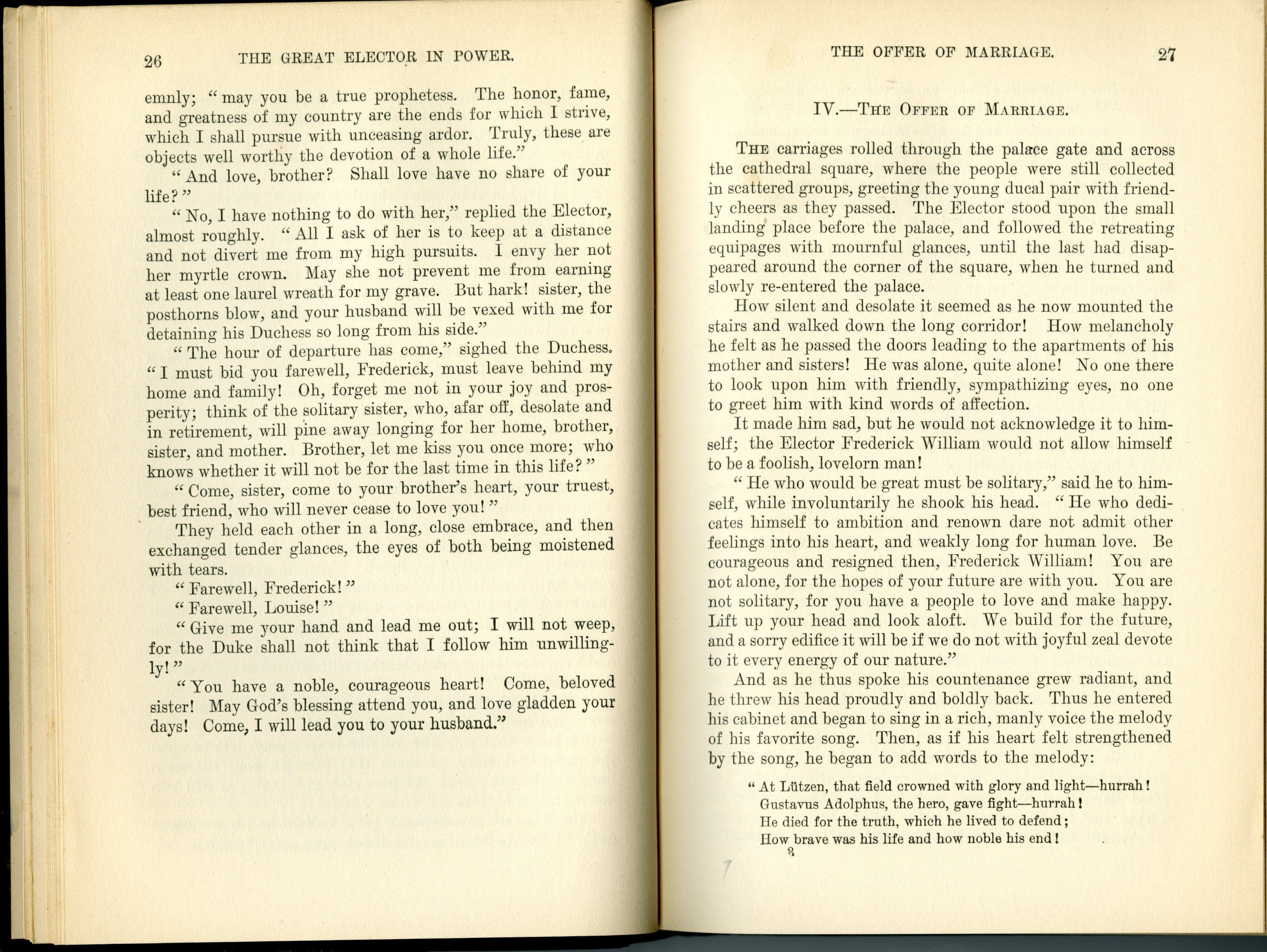 26 THE GREAT ELECTOR IN POWER.

emnly; "may you be a true prophetess. The honor, fame, and greatness of my country are the ends for which I strive, which I shall pursue with unceasing ardor. Truly, these are objects well worthy the devotion of a whole life."

"And love, brother? Shall love have no share of your life?"

"No, I have nothing to do with her," replied the Elector, almost roughly. "All I ask of her is to keep at a distance and not divert me from my high pursuits. I envy her not her myrtle crown. May she not prevent me from earning at least one laurel wreath for my grave. But hark! sister, the posthorns blow, and your husband will be vexed with me for detaining his Duchess so long from his side."

"The hour of departure has come," sighed the Duchess. "I must bid you farewell, Frederick, must leave behind my home and family! Oh, forget me not in your joy and prosperity; think of the solitary sister, who, afar off, desolate and in retirement, will pine away longing for her home, brother, sister, and mother. Brother, let me kiss you once more; who knows whether it will not be for the last time in this life?"

"Come, sister, come to your brother's heart, your truest, best friend, who will never cease to love you!"

They held each other in a long, close embrace, and then exchanged tender glances, the eyes of both being moistened with tears.

"Farewell, Frederick!"

"Farewell, Louise!"

"Give me your hand and lead me out; I will not weep, for the Duke shall not think that I follow him unwillingly!"

"You have a noble, courageous heart! Come, beloved sister! May God's blessing attend you, and love gladden your days! Come, I will lead you to your husband."

THE OFFER OF MARRIAGE. 27

IV.—THE OFFER OF MARRIAGE.

THE carriages rolled through the palace gate and across the cathedral square, where the people were still collected in scattered groups, greeting the young ducal pair with friendly cheers as they passed. The Elector stood upon the small landing place before the palace, and followed the retreating equipages with mournful glances, until the last had disappeared around the corner of the square, when he turned and slowly re-entered the palace.

How silent and desolate it seemed as he now mounted the stairs and walked down the long corridor! How melancholy he felt as he passed the doors leading to the apartments of his mother and sisters! He was alone, quite alone! No one there to look upon him with friendly, sympathizing eyes, no one to greet him with kind words of affection.

It made him sad, but he would not acknowledge it to himself; the Elector Frederick William would not allow himself to be a foolish, lovelorn man!

"He who would be great must be solitary," said he to himself, while involuntarily he shook his head. "He who dedicates himself to ambition and renown dare not admit other feelings into his heart, and weakly long for human love. Be courageous and resigned then, Frederick William! You are not alone, for the hopes of your future are with you. You are not solitary, for you have a people to love and make happy. Lift up your head and look aloft. We build for the future, and a sorry edifice it will be if we do not with joyful zeal devote to it every energy of our nature."

And as he thus spoke his countenance grew radiant, and he threw his head proudly and boldly back. Thus he entered his cabinet and began to sing in a rich, manly voice the melody of his favorite song. Then, as if his heart felt strengthened by the song, he began to add words to the melody:

"At Lützen, that field crowned with glory and light—hurrah!
Gustavus Adolphus, the hero, gave fight—hurrah!
He died for the truth, which he lived to defend;
How brave was his life and how noble his end!
3